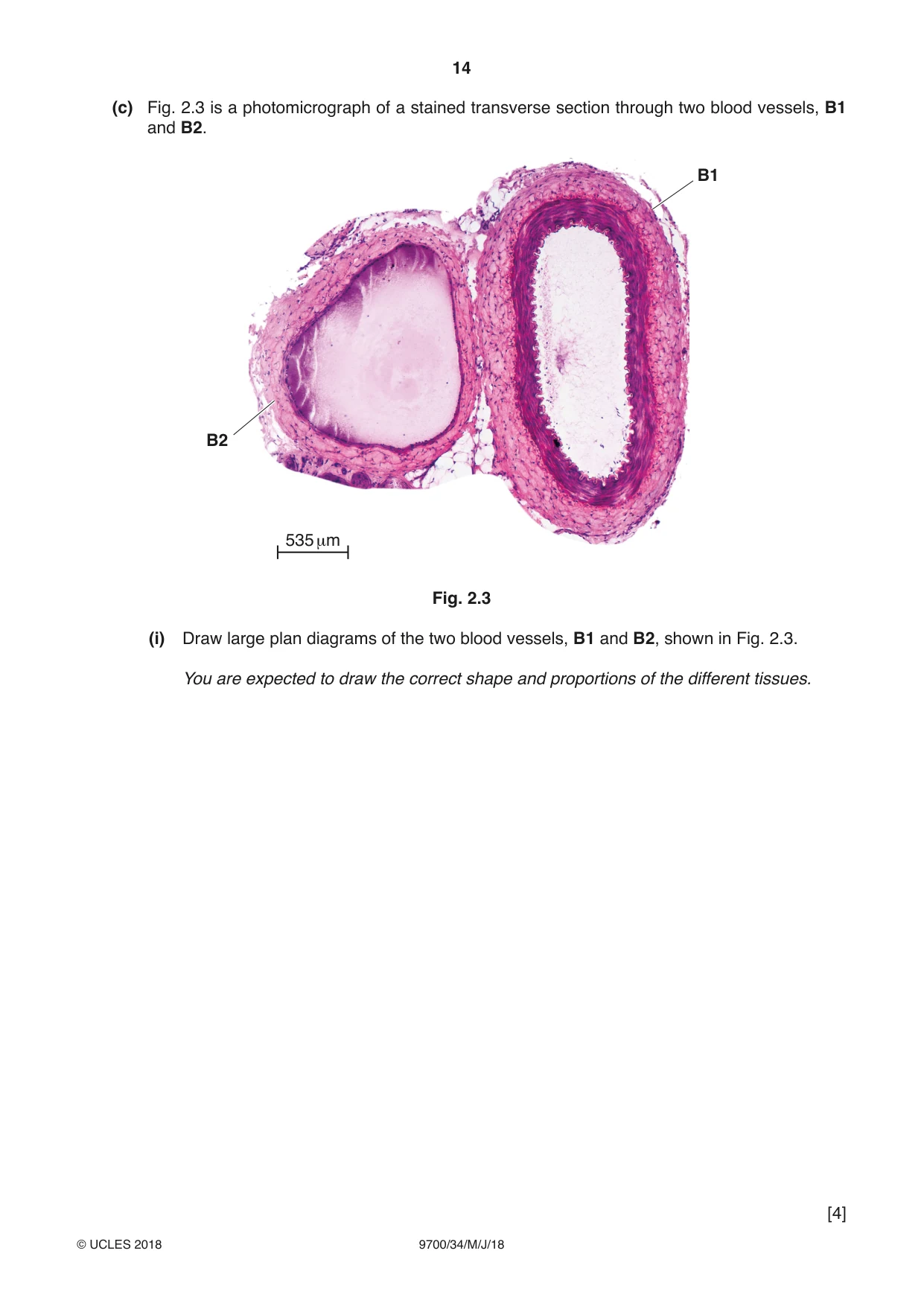 14

(c) Fig. 2.3 is a photomicrograph of a stained transverse section through two blood vessels, B1 and B2.

B1

B2

535 μm

Fig. 2.3

(i) Draw large plan diagrams of the two blood vessels, B1 and B2, shown in Fig. 2.3.

You are expected to draw the correct shape and proportions of the different tissues.

[4]

© UCLES 2018

9700/34/M/J/18